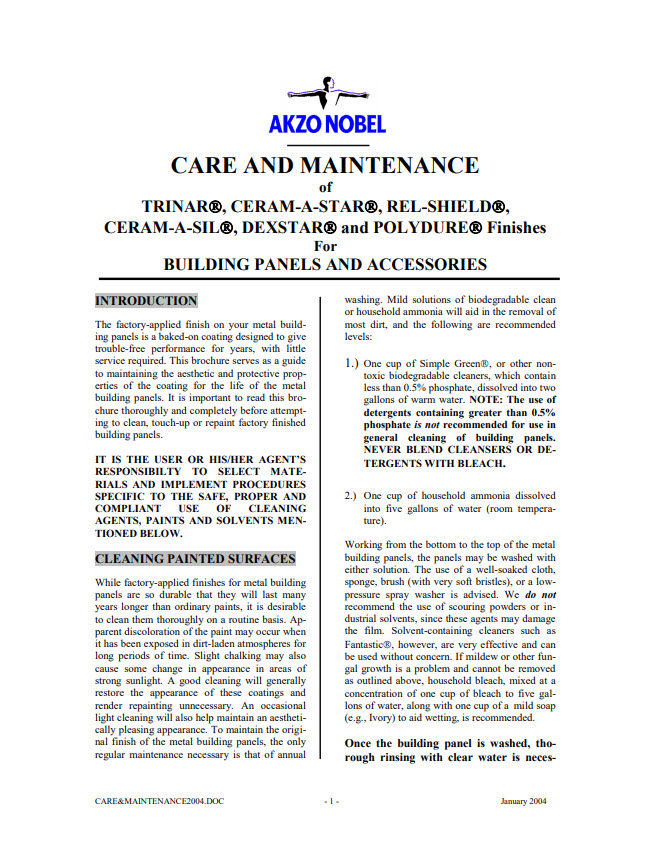 AKZO NOBEL

CARE AND MAINTENANCE
of
TRINAR®, CERAM-A-STAR®, REL-SHIELD®, CERAM-A-SIL®, DEXSTAR® and POLYDURE® Finishes
For
BUILDING PANELS AND ACCESSORIES

INTRODUCTION

The factory-applied finish on your metal building panels is a baked-on coating designed to give trouble-free performance for years, with little service required. This brochure serves as a guide to maintaining the aesthetic and protective properties of the coating for the life of the metal building panels. It is important to read this brochure thoroughly and completely before attempting to clean, touch-up or repaint factory finished building panels.

IT IS THE USER OR HIS/HER AGENT'S RESPONSIBILTY TO SELECT MATERIALS AND IMPLEMENT PROCEDURES SPECIFIC TO THE SAFE, PROPER AND COMPLIANT USE OF CLEANING AGENTS, PAINTS AND SOLVENTS MENTIONED BELOW.

CLEANING PAINTED SURFACES

While factory-applied finishes for metal building panels are so durable that they will last many years longer than ordinary paints, it is desirable to clean them thoroughly on a routine basis. Apparent discoloration of the paint may occur when it has been exposed in dirt-laden atmospheres for long periods of time. Slight chalking may also cause some change in appearance in areas of strong sunlight. A good cleaning will generally restore the appearance of these coatings and render repainting unnecessary. An occasional light cleaning will also help maintain an aesthetically pleasing appearance. To maintain the original finish of the metal building panels, the only regular maintenance necessary is that of annual washing. Mild solutions of biodegradable clean or household ammonia will aid in the removal of most dirt, and the following are recommended levels:

1.) One cup of Simple Green®, or other non-toxic biodegradable cleaners, which contain less than 0.5% phosphate, dissolved into two gallons of warm water. NOTE: The use of detergents containing greater than 0.5% phosphate is not recommended for use in general cleaning of building panels. NEVER BLEND CLEANSERS OR DETERGENTS WITH BLEACH.

2.) One cup of household ammonia dissolved into five gallons of water (room temperature).

Working from the bottom to the top of the metal building panels, the panels may be washed with either solution. The use of a well-soaked cloth, sponge, brush (with very soft bristles), or a low-pressure spray washer is advised. We do not recommend the use of scouring powders or industrial solvents, since these agents may damage the film. Solvent-containing cleaners such as Fantastic®, however, are very effective and can be used without concern. If mildew or other fungal growth is a problem and cannot be removed as outlined above, household bleach, mixed at a concentration of one cup of bleach to five gallons of water, along with one cup of a mild soap (e.g., Ivory) to aid wetting, is recommended.

Once the building panel is washed, thorough rinsing with clear water is neces-

CARE&MAINTENANCE2004.DOC - 1 - January 2004